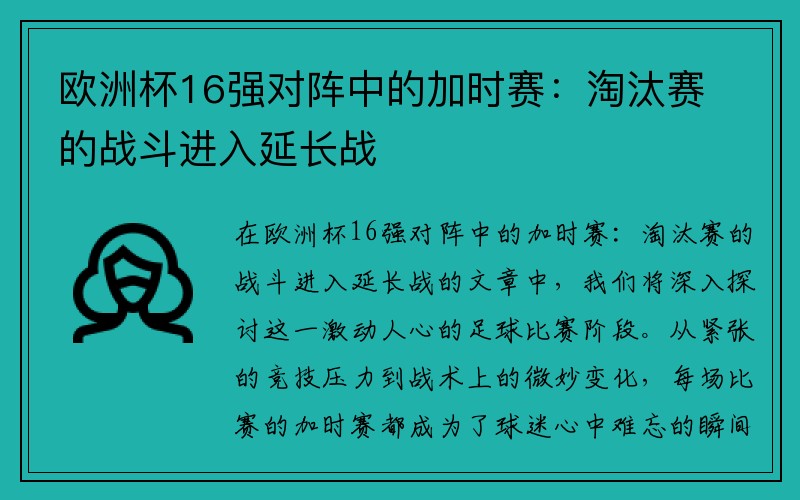 欧洲杯16强对阵中的加时赛：淘汰赛的战斗进入延长战

在欧洲杯16强对阵中的加时赛：淘汰赛的战斗进入延长战的文章中，我们将深入探讨这一激动人心的足球比赛阶段。从紧张的竞技压力到战术上的微妙变化，每场比赛的加时赛都成为了球迷心中难忘的瞬间